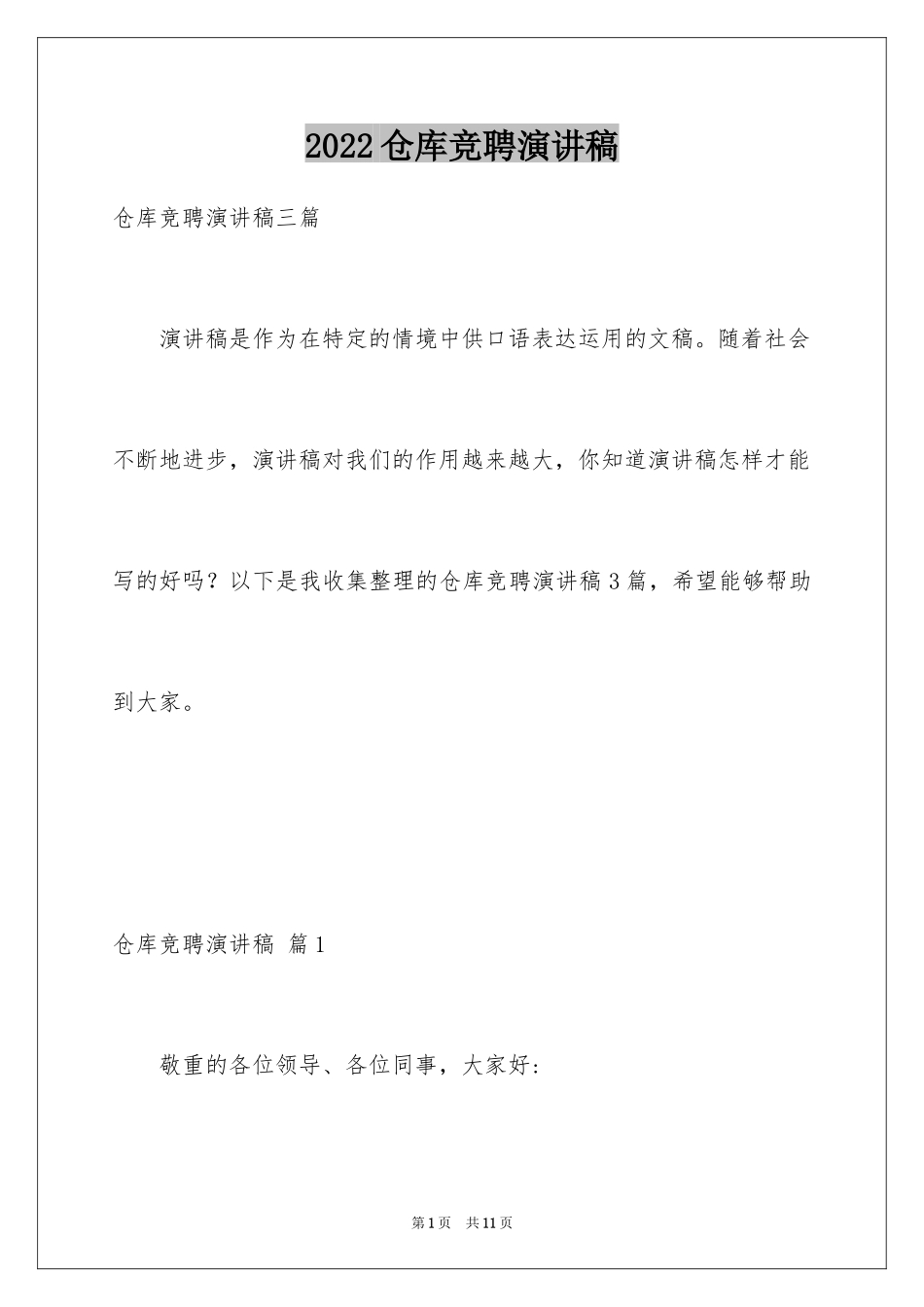 2022仓库竞聘演讲稿

仓库竞聘演讲稿三篇

演讲稿是作为在特定的情境中供口语表达运用的文稿。随着社会不断地进步，演讲稿对我们的作用越来越大，你知道演讲稿怎样才能写的好吗？以下是我收集整理的仓库竞聘演讲稿3篇，希望能够帮助到大家。

仓库竞聘演讲稿 篇1

敬重的各位领导、各位同事，大家好：

第1页 共11页